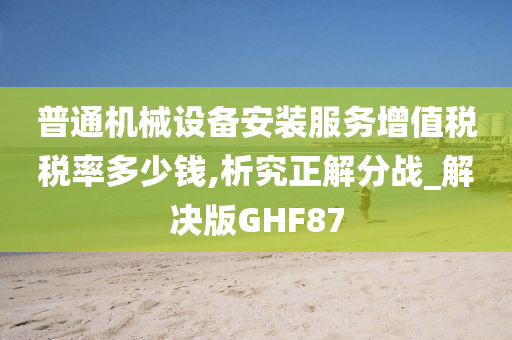 普通机械设备安装服务增值税税率多少钱,析究正解分战_解决版GHF87